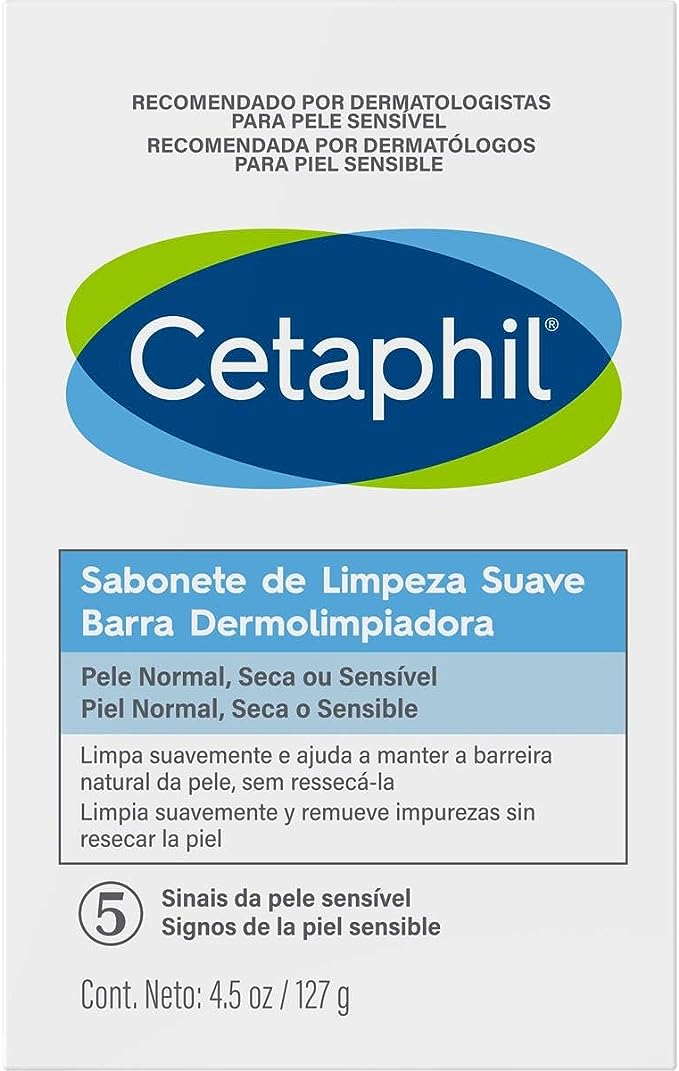 RECOMENDADO POR DERMATOLOGISTAS
PARA PELE SENSÍVEL
RECOMENDADA POR DERMATÓLOGOS
PARA PIEL SENSIBLE

Cetaphil®

Sabonete de Limpeza Suave
Barra Dermolimpiadora

Pele Normal, Seca ou Sensível
Piel Normal, Seca o Sensible

Limpa suavemente e ajuda a manter a barreira natural da pele, sem ressecá-la

Limpia suavemente y remueve impurezas sin resecar la piel

5 Sinais da pele sensível
Signos de la piel sensible

Cont. Neto: 4.5 oz / 127 g